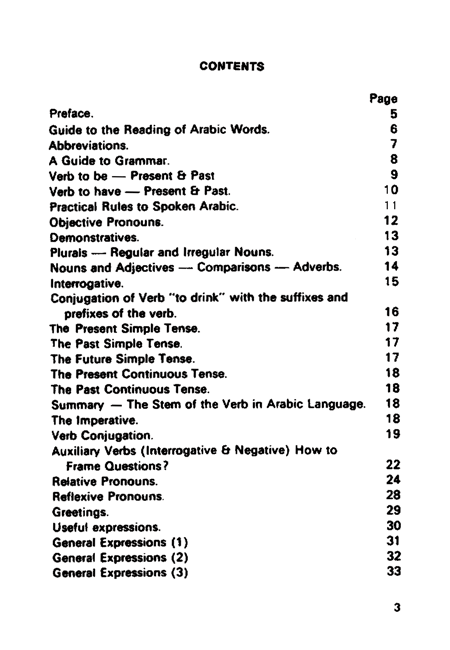 CONTENTS

| | Page |
|---|---|
| Preface. | 5 |
| Guide to the Reading of Arabic Words. | 6 |
| Abbreviations. | 7 |
| A Guide to Grammar. | 8 |
| Verb to be — Present & Past | 9 |
| Verb to have — Present & Past. | 10 |
| Practical Rules to Spoken Arabic. | 11 |
| Objective Pronouns. | 12 |
| Demonstratives. | 13 |
| Plurals — Regular and Irregular Nouns. | 13 |
| Nouns and Adjectives — Comparisons — Adverbs. | 14 |
| Interrogative. | 15 |
| Conjugation of Verb "to drink" with the suffixes and prefixes of the verb. | 16 |
| The Present Simple Tense. | 17 |
| The Past Simple Tense. | 17 |
| The Future Simple Tense. | 17 |
| The Present Continuous Tense. | 18 |
| The Past Continuous Tense. | 18 |
| Summary — The Stem of the Verb in Arabic Language. | 18 |
| The Imperative. | 18 |
| Verb Conjugation. | 19 |
| Auxiliary Verbs (Interrogative & Negative) How to Frame Questions? | 22 |
| Relative Pronouns. | 24 |
| Reflexive Pronouns. | 28 |
| Greetings. | 29 |
| Useful expressions. | 30 |
| General Expressions (1) | 31 |
| General Expressions (2) | 32 |
| General Expressions (3) | 33 |

3